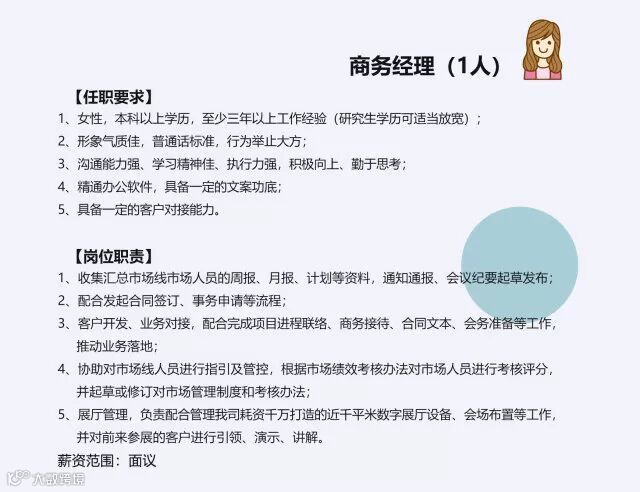 商务经理（1人）

【任职要求】
1、女性，本科以上学历，至少三年以上工作经验（研究生学历可适当放宽）；
2、形象气质佳，普通话标准，行为举止大方；
3、沟通能力强、学习精神佳、执行力强，积极向上、勤于思考；
4、精通办公软件，具备一定的文案功底；
5、具备一定的客户对接能力。

【岗位职责】
1、收集汇总市场线市场人员的周报、月报、计划等资料，通知通报、会议纪要起草发布；
2、配合发起合同签订、事务申请等流程；
3、客户开发、业务对接，配合完成项目进程联络、商务接待、合同文本、会务准备等工作，推动业务落地；
4、协助对市场线人员进行指引及管控，根据市场绩效考核办法对市场人员进行考核评分，并起草或修订对市场管理制度和考核办法；
5、展厅管理，负责配合管理我司耗资千万打造的近千平米数字展厅设备、会场布置等工作，并对前来参展的客户进行引领、演示、讲解。
薪资范围：面议

大数跨境